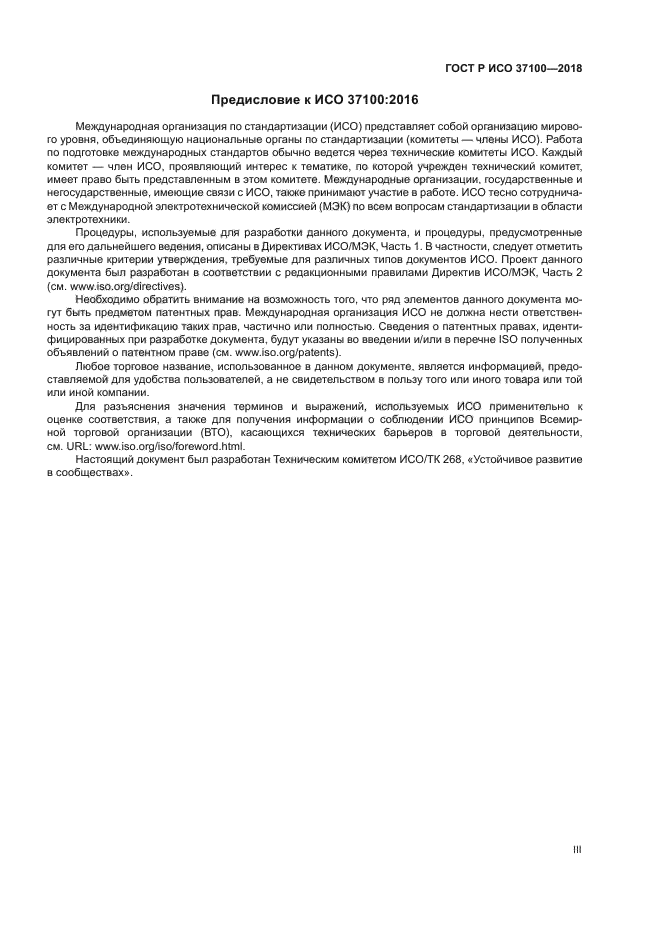 ГОСТ Р ИСО 37100—2018

Предисловие к ИСО 37100:2016

Международная организация по стандартизации (ИСО) представляет собой организацию мирового уровня, объединяющую национальные органы по стандартизации (комитеты — члены ИСО). Работа по подготовке международных стандартов обычно ведется через технические комитеты ИСО. Каждый комитет — член ИСО, проявляющий интерес к тематике, по которой учрежден технический комитет, имеет право быть представленным в этом комитете. Международные организации, государственные и негосударственные, имеющие связи с ИСО, также принимают участие в работе. ИСО тесно сотрудничает с Международной электротехнической комиссией (МЭК) по всем вопросам стандартизации в области электротехники.

Процедуры, используемые для разработки данного документа, и процедуры, предусмотренные для его дальнейшего ведения, описаны в Директивах ИСО/МЭК, Часть 1. В частности, следует отметить различные критерии утверждения, требуемые для различных типов документов ИСО. Проект данного документа был разработан в соответствии с редакционными правилами Директив ИСО/МЭК, Часть 2 (см. www.iso.org/directives).

Необходимо обратить внимание на возможность того, что ряд элементов данного документа могут быть предметом патентных прав. Международная организация ИСО не должна нести ответственность за идентификацию таких прав, частично или полностью. Сведения о патентных правах, идентифицированных при разработке документа, будут указаны во введении и/или в перечне ISO полученных объявлений о патентном праве (см. www.iso.org/patents).

Любое торговое название, использованное в данном документе, является информацией, предоставляемой для удобства пользователей, а не свидетельством в пользу того или иного товара или той или иной компании.

Для разъяснения значения терминов и выражений, используемых ИСО применительно к оценке соответствия, а также для получения информации о соблюдении ИСО принципов Всемирной торговой организации (ВТО), касающихся технических барьеров в торговой деятельности, см. URL: www.iso.org/iso/foreword.html.

Настоящий документ был разработан Техническим комитетом ИСО/ТК 268, «Устойчивое развитие в сообществах».

III